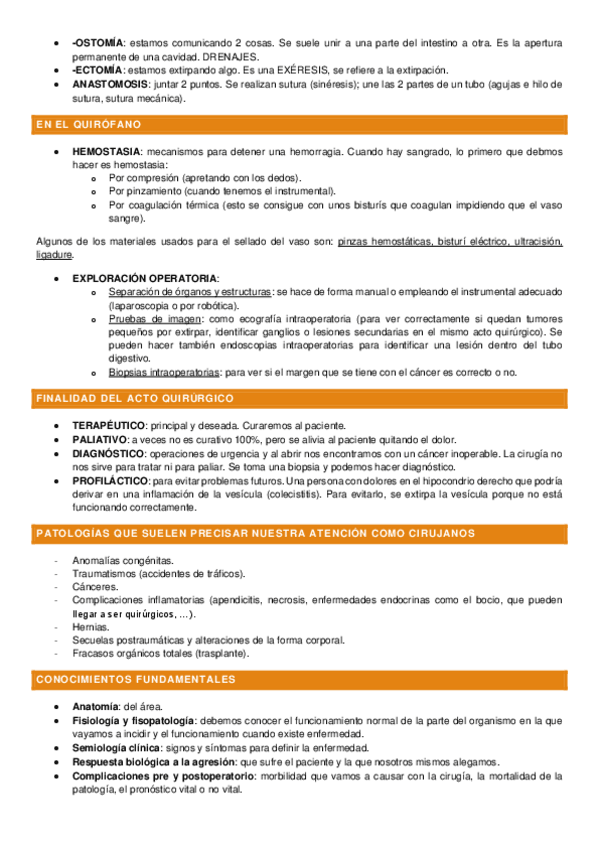 - **-OSTOMÍA**: estamos comunicando 2 cosas. Se suele unir a una parte del intestino a otra. Es la apertura permanente de una cavidad. DRENAJES.
- **-ECTOMÍA**: estamos extirpando algo. Es una EXÉRESIS, se refiere a la extirpación.
- **ANASTOMOSIS**: juntar 2 puntos. Se realizan sutura (sinéresis); une las 2 partes de un tubo (agujas e hilo de sutura, sutura mecánica).

EN EL QUIRÓFANO

- **HEMOSTASIA**: mecanismos para detener una hemorragia. Cuando hay sangrado, lo primero que debmos hacer es hemostasia:
  - Por compresión (apretando con los dedos).
  - Por pinzamiento (cuando tenemos el instrumental).
  - Por coagulación térmica (esto se consigue con unos bisturís que coagulan impidiendo que el vaso sangre).

Algunos de los materiales usados para el sellado del vaso son: pinzas hemostáticas, bisturí eléctrico, ultracisión, ligadure.

- **EXPLORACIÓN OPERATORIA**:
  - Separación de órganos y estructuras: se hace de forma manual o empleando el instrumental adecuado (laparoscopia o por robótica).
  - Pruebas de imagen: como ecografía intraoperatoria (para ver correctamente si quedan tumores pequeños por extirpar, identificar ganglios o lesiones secundarias en el mismo acto quirúrgico). Se pueden hacer también endoscopias intraoperatorias para identificar una lesión dentro del tubo digestivo.
  - Biopsias intraoperatorias: para ver si el margen que se tiene con el cáncer es correcto o no.

FINALIDAD DEL ACTO QUIRÚRGICO

- **TERAPÉUTICO**: principal y deseada. Curaremos al paciente.
- **PALIATIVO**: a veces no es curativo 100%, pero se alivia al paciente quitando el dolor.
- **DIAGNÓSTICO**: operaciones de urgencia y al abrir nos encontramos con un cáncer inoperable. La cirugía no nos sirve para tratar ni para paliar. Se toma una biopsia y podemos hacer diagnóstico.
- **PROFILÁCTICO**: para evitar problemas futuros. Una persona con dolores en el hipocondrio derecho que podría derivar en una inflamación de la vesícula (colecistitis). Para evitarlo, se extirpa la vesícula porque no está funcionando correctamente.

PATOLOGÍAS QUE SUELEN PRECISAR NUESTRA ATENCIÓN COMO CIRUJANOS

- Anomalías congénitas.
- Traumatismos (accidentes de tráficos).
- Cánceres.
- Complicaciones inflamatorias (apendicitis, necrosis, enfermedades endocrinas como el bocio, que pueden llegar a ser quirúrgicos, …).
- Hernias.
- Secuelas postraumáticas y alteraciones de la forma corporal.
- Fracasos orgánicos totales (trasplante).

CONOCIMIENTOS FUNDAMENTALES

- **Anatomía**: del área.
- **Fisiología y fisopatología**: debemos conocer el funcionamiento normal de la parte del organismo en la que vayamos a incidir y el funcionamiento cuando existe enfermedad.
- **Semiología clínica**: signos y síntomas para definir la enfermedad.
- **Respuesta biológica a la agresión**: que sufre el paciente y la que nosotros mismos alegamos.
- **Complicaciones pre y postoperatorio**: morbilidad que vamos a causar con la cirugía, la mortalidad de la patología, el pronóstico vital o no vital.